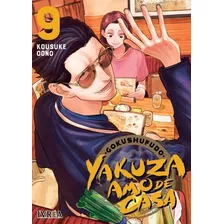 9
KOUSUKE OONO

GOKUSHUFUDO
YAKUZA AMO DE CASA

IVREA